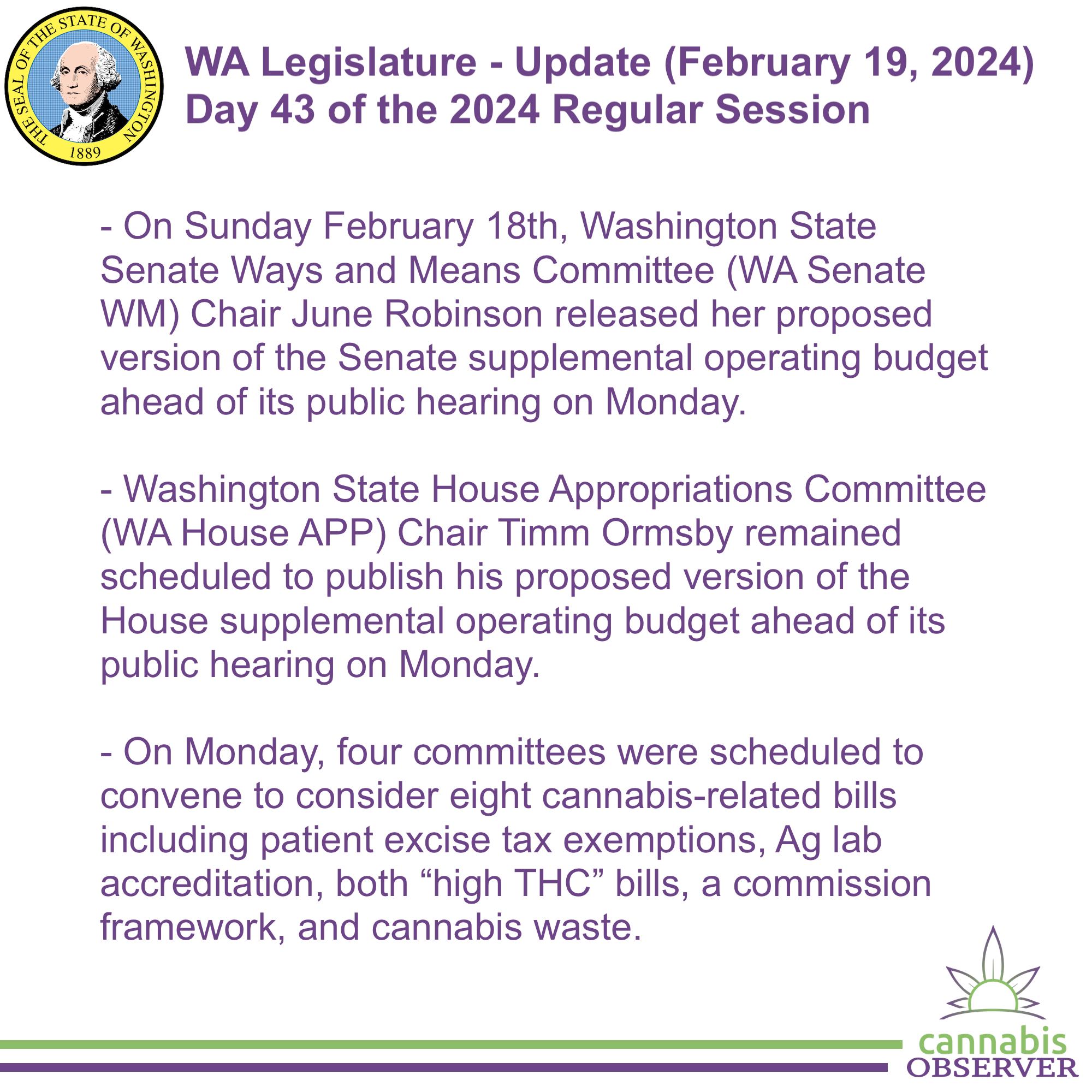 THE SEAL OF THE STATE OF WASHINGTON
1889

WA Legislature - Update (February 19, 2024)
Day 43 of the 2024 Regular Session

- On Sunday February 18th, Washington State Senate Ways and Means Committee (WA Senate WM) Chair June Robinson released her proposed version of the Senate supplemental operating budget ahead of its public hearing on Monday.

- Washington State House Appropriations Committee (WA House APP) Chair Timm Ormsby remained scheduled to publish his proposed version of the House supplemental operating budget ahead of its public hearing on Monday.

- On Monday, four committees were scheduled to convene to consider eight cannabis-related bills including patient excise tax exemptions, Ag lab accreditation, both “high THC” bills, a commission framework, and cannabis waste.

cannabis
OBSERVER